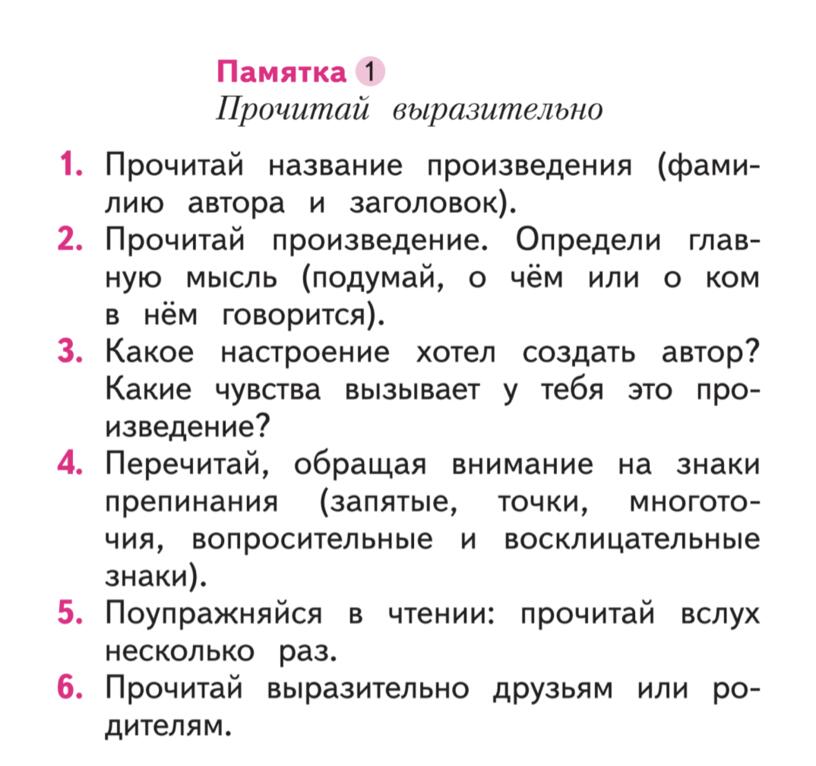 Памятка 1
Прочитай выразительно

1. Прочитай название произведения (фамилию автора и заголовок).
2. Прочитай произведение. Определи главную мысль (подумай, о чём или о ком в нём говорится).
3. Какое настроение хотел создать автор? Какие чувства вызывает у тебя это произведение?
4. Перечитай, обращая внимание на знаки препинания (запятые, точки, многоточия, вопросительные и восклицательные знаки).
5. Поупражняйся в чтении: прочитай вслух несколько раз.
6. Прочитай выразительно друзьям или родителям.